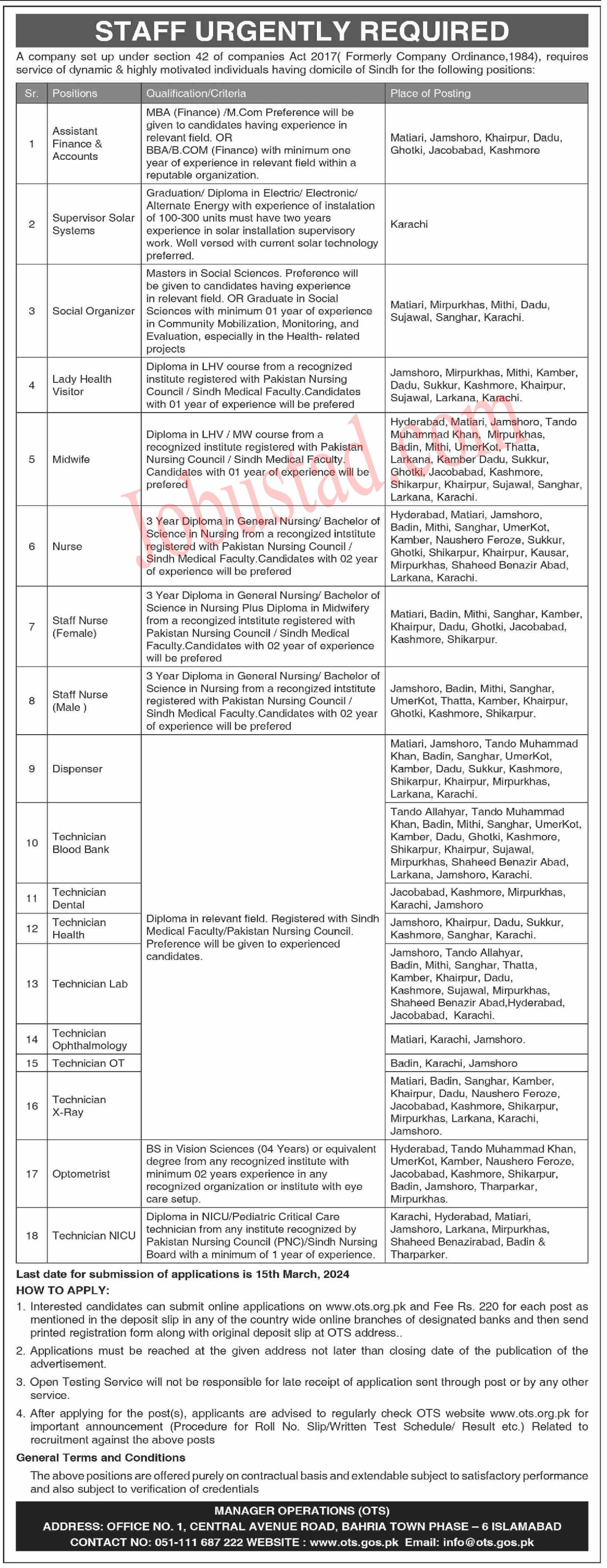 STAFF URGENTLY REQUIRED

A company set up under section 42 of companies Act 2017( Formerly Company Ordinance,1984), requires service of dynamic & highly motivated individuals having domicile of Sindh for the following positions:

| Sr. | Positions | Qualification/Criteria | Place of Posting |
|---|---|---|---|
| 1 | Assistant Finance & Accounts | MBA (Finance) /M.Com Preference will be given to candidates having experience in relevant field. OR BBA/B.COM (Finance) with minimum one year of experience in relevant field within a reputable organization. | Matiari, Jamshoro, Khairpur, Dadu, Ghotki, Jacobabad, Kashmore |
| 2 | Supervisor Solar Systems | Graduation/ Diploma in Electric/ Electronic/ Alternate Energy with experience of instalation of 100-300 units must have two years experience in solar installation supervisory work. Well versed with current solar technology preferred. | Karachi |
| 3 | Social Organizer | Masters in Social Sciences. Preference will be given to candidates having experience in relevant field. OR Graduate in Social Sciences with minimum 01 year of experience in Community Mobilization, Monitoring, and Evaluation, especially in the Health- related projects | Matiari, Mirpurkhas, Mithi, Dadu, Sujawal, Sanghar, Karachi. |
| 4 | Lady Health Visitor | Diploma in LHV course from a recognized institute registered with Pakistan Nursing Council / Sindh Medical Faculty.Candidates with 01 year of experience will be prefered | Jamshoro, Mirpurkhas, Mithi, Kamber, Dadu, Sukkur, Kashmore, Khairpur, Sujawal, Larkana, Karachi. |
| 5 | Midwife | Diploma in LHV / MW course from a recognized institute registered with Pakistan Nursing Council / Sindh Medical Faculty. Candidates with 01 year of experience will be prefered | Hyderabad, Matiari, Jamshoro, Tando Muhammad Khan, Mirpurkhas, Badin, Mithi, UmerKot, Thatta, Larkana, Kamber Dadu, Sukkur, Ghotki, Jacobabad, Kashmore, Shikarpur, Khairpur, Sujawal, Sanghar, Larkana, Karachi. |
| 6 | Nurse | 3 Year Diploma in General Nursing/ Bachelor of Science in Nursing from a recongized intstitute registered with Pakistan Nursing Council / Sindh Medical Faculty.Candidates with 02 year of experience will be prefered | Hyderabad, Matiari, Jamshoro, Badin, Mithi, Sanghar, UmerKot, Kamber, Naushero Feroze, Sukkur, Ghotki, Shikarpur, Khairpur, Kausar, Mirpurkhas, Shaheed Benazir Abad, Larkana, Karachi. |
| 7 | Staff Nurse (Female) | 3 Year Diploma in General Nursing/ Bachelor of Science in Nursing Plus Diploma in Midwifery from a recongized intstitute registered with Pakistan Nursing Council / Sindh Medical Faculty.Candidates with 02 year of experience will be prefered | Matiari, Badin, Mithi, Sanghar, Kamber, Khairpur, Dadu, Ghotki, Jacobabad, Kashmore, Shikarpur. |
| 8 | Staff Nurse (Male ) | 3 Year Diploma in General Nursing/ Bachelor of Science in Nursing from a recongized intstitute registered with Pakistan Nursing Council / Sindh Medical Faculty.Candidates with 02 year of experience will be prefered | Jamshoro, Badin, Mithi, Sanghar, UmerKot, Thatta, Kamber, Khairpur, Ghotki, Kashmore, Shikarpur. |
| 9 | Dispenser | Diploma in relevant field. Registered with Sindh Medical Faculty/Pakistan Nursing Council. Preference will be given to experienced candidates. | Matiari, Jamshoro, Tando Muhammad Khan, Badin, Sanghar, UmerKot, Kamber, Dadu, Sukkur, Kashmore, Shikarpur, Khairpur, Mirpurkhas, Larkana, Karachi. |
| 10 | Technician Blood Bank | | Tando Allahyar, Tando Muhammad Khan, Badin, Mithi, Sanghar, UmerKot, Kamber, Dadu, Ghotki, Kashmore, Shikarpur, Khairpur, Sujawal, Mirpurkhas, Shaheed Benazir Abad, Larkana, Jamshoro, Karachi. |
| 11 | Technician Dental | | Jacobabad, Kashmore, Mirpurkhas, Karachi, Jamshoro |
| 12 | Technician Health | | Jamshoro, Khairpur, Dadu, Sukkur, Kashmore, Sanghar, Karachi. |
| 13 | Technician Lab | | Jamshoro, Tando Allahyar, Badin, Mithi, Sanghar, Thatta, Kamber, Khairpur, Dadu, Kashmore, Sujawal, Mirpurkhas, Shaheed Benazir Abad,Hyderabad, Jacobabad, Karachi. |
| 14 | Technician Ophthalmology | | Matiari, Karachi, Jamshoro. |
| 15 | Technician OT | | Badin, Karachi, Jamshoro |
| 16 | Technician X-Ray | | Matiari, Badin, Sanghar, Kamber, Khairpur, Dadu, Naushero Feroze, Jacobabad, Kashmore, Shikarpur, Mirpurkhas, Larkana, Karachi, Jamshoro. |
| 17 | Optometrist | BS in Vision Sciences (04 Years) or equivalent degree from any recognized institute with minimum 02 years experience in any recognized organization or institute with eye care setup. | Hyderabad, Tando Muhammad Khan, UmerKot, Kamber, Naushero Feroze, Jacobabad, Kashmore, Shikarpur, Badin, Jamshoro, Tharparkar, Mirpurkhas. |
| 18 | Technician NICU | Diploma in NICU/Pediatric Critical Care technician from any institute recognized by Pakistan Nursing Council (PNC)/Sindh Nursing Board with a minimum of 1 year of experience. | Karachi, Hyderabad, Matiari, Jamshoro, Larkana, Mirpurkhas, Shaheed Benazirabad, Badin & Tharparker. |

Jobustad.com

Last date for submission of applications is 15th March, 2024

HOW TO APPLY:

1. Interested candidates can submit online applications on www.ots.org.pk and Fee Rs. 220 for each post as mentioned in the deposit slip in any of the country wide online branches of designated banks and then send printed registration form along with original deposit slip at OTS address..

2. Applications must be reached at the given address not later than closing date of the publication of the advertisement.

3. Open Testing Service will not be responsible for late receipt of application sent through post or by any other service.

4. After applying for the post(s), applicants are advised to regularly check OTS website www.ots.org.pk for important announcement (Procedure for Roll No. Slip/Written Test Schedule/ Result etc.) Related to recruitment against the above posts

General Terms and Conditions

The above positions are offered purely on contractual basis and extendable subject to satisfactory performance and also subject to verification of credentials

MANAGER OPERATIONS (OTS)
ADDRESS: OFFICE NO. 1, CENTRAL AVENUE ROAD, BAHRIA TOWN PHASE – 6 ISLAMABAD
CONTACT NO: 051-111 687 222 WEBSITE : www.ots.gos.pk Email: info@ots.gos.pk